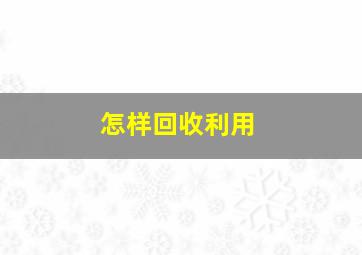 怎样回收利用